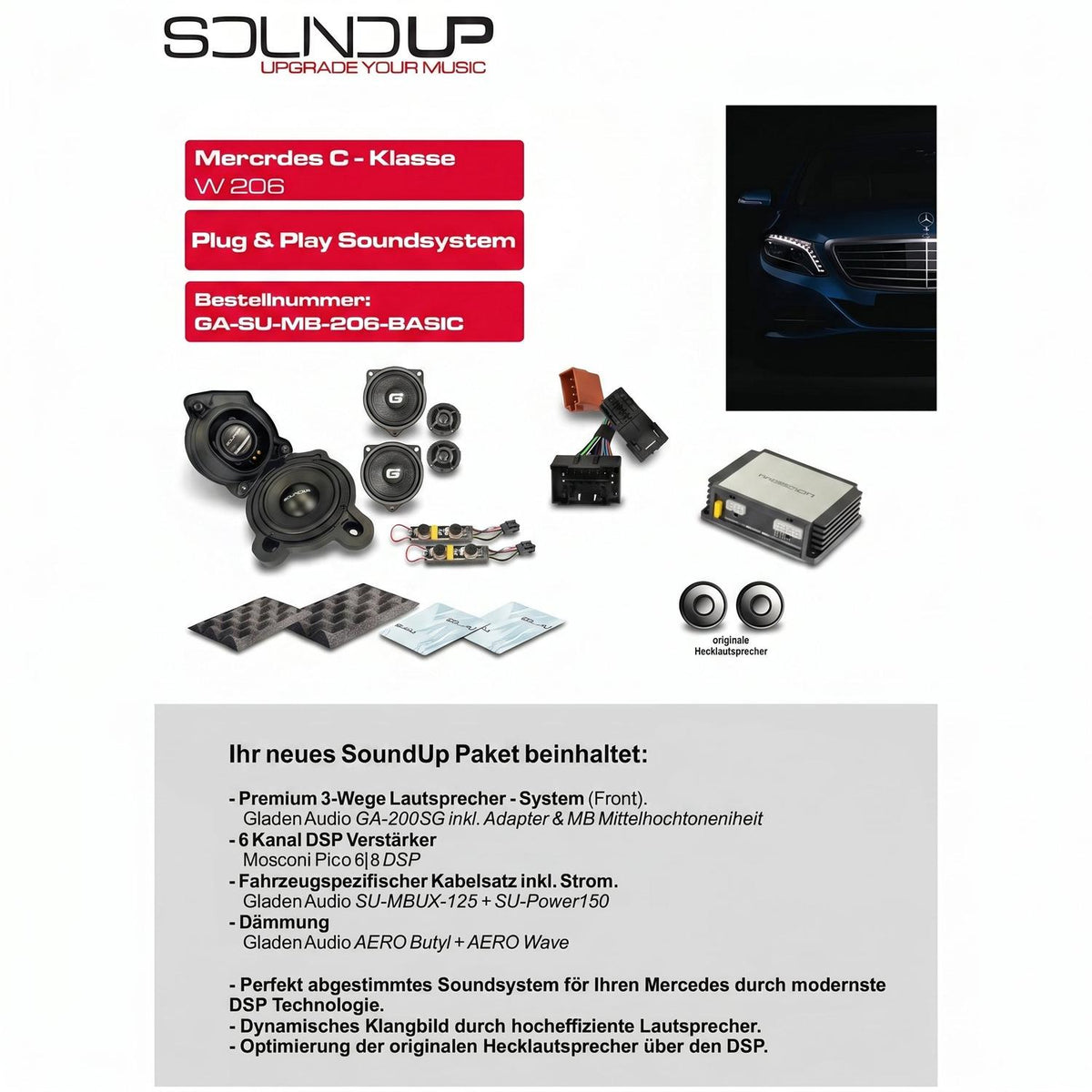 SOUNDUP
UPGRADE YOUR MUSIC

Mercrdes C - Klasse
W 206

Plug & Play Soundsystem

Bestellnummer:
GA-SU-MB-206-BASIC

originale
Hecklautsprecher

Ihr neues SoundUp Paket beinhaltet:

- Premium 3-Wege Lautsprecher - System (Front).
Gladen Audio GA-200SG inkl. Adapter & MB Mittelhochtoneniheit
- 6 Kanal DSP Verstärker
Mosconi Pico 6|8 DSP
- Fahrzeugspezifischer Kabelsatz inkl. Strom.
Gladen Audio SU-MBUX-125 + SU-Power150
- Dämmung
Gladen Audio AERO Butyl + AERO Wave

- Perfekt abgestimmtes Soundsystem för Ihren Mercedes durch modernste DSP Technologie.
- Dynamisches Klangbild durch hocheffiziente Lautsprecher.
- Optimierung der originalen Hecklautsprecher über den DSP.